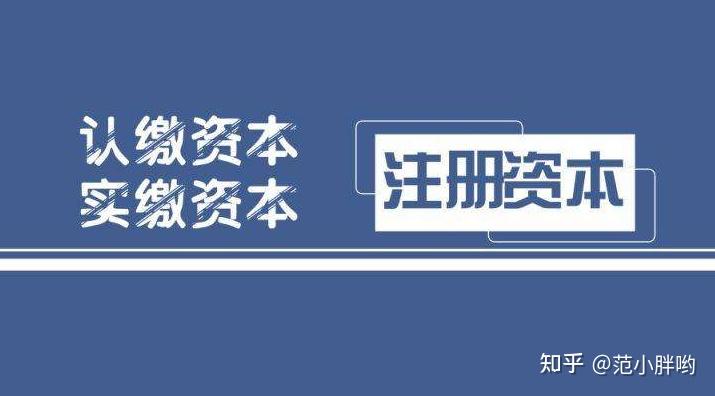 认缴资本
实缴资本

注册资本

知乎 @范小胖哟